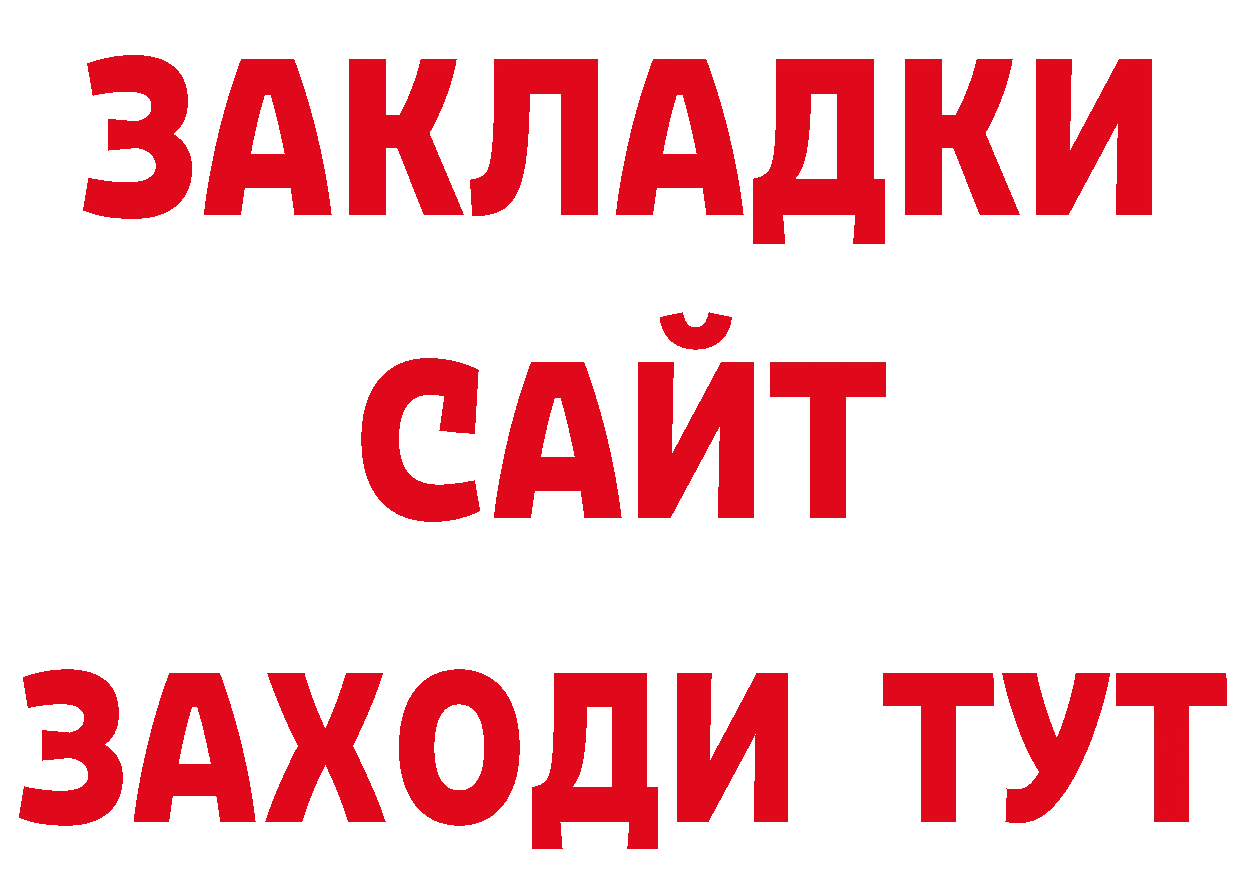 ЗАКЛАДКИ
САЙТ
ЗАХОДИ ТУТ